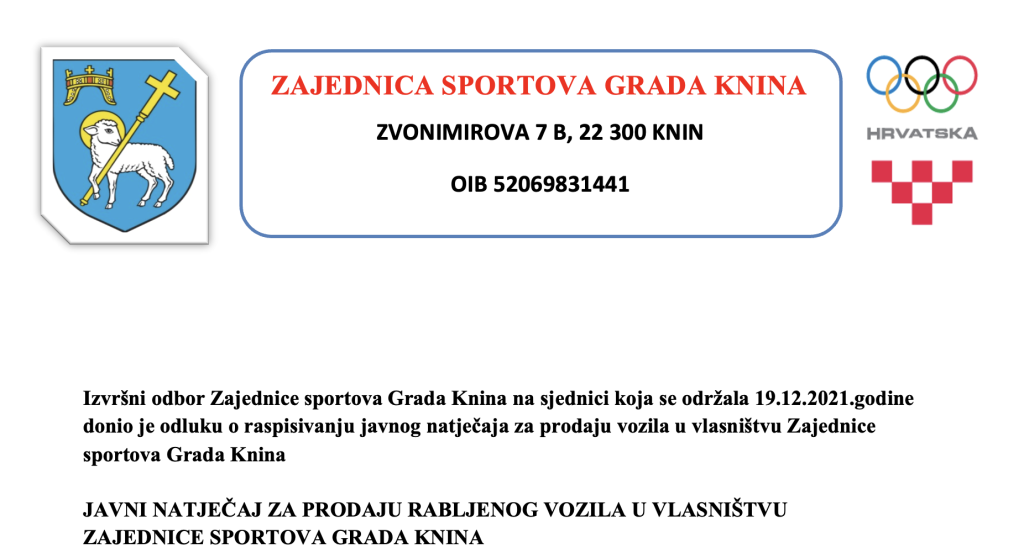 ZAJEDNICA SPORTOVA GRADA KNINA

ZVONIMIROVA 7 B, 22 300 KNIN

OIB 52069831441

HRVATSKA

Izvršni odbor Zajednice sportova Grada Knina na sjednici koja se održala 19.12.2021.godine donio je odluku o raspisivanju javnog natječaja za prodaju vozila u vlasništvu Zajednice sportova Grada Knina

JAVNI NATJEČAJ ZA PRODAJU RABLJENOG VOZILA U VLASNIŠTVU ZAJEDNICE SPORTOVA GRADA KNINA